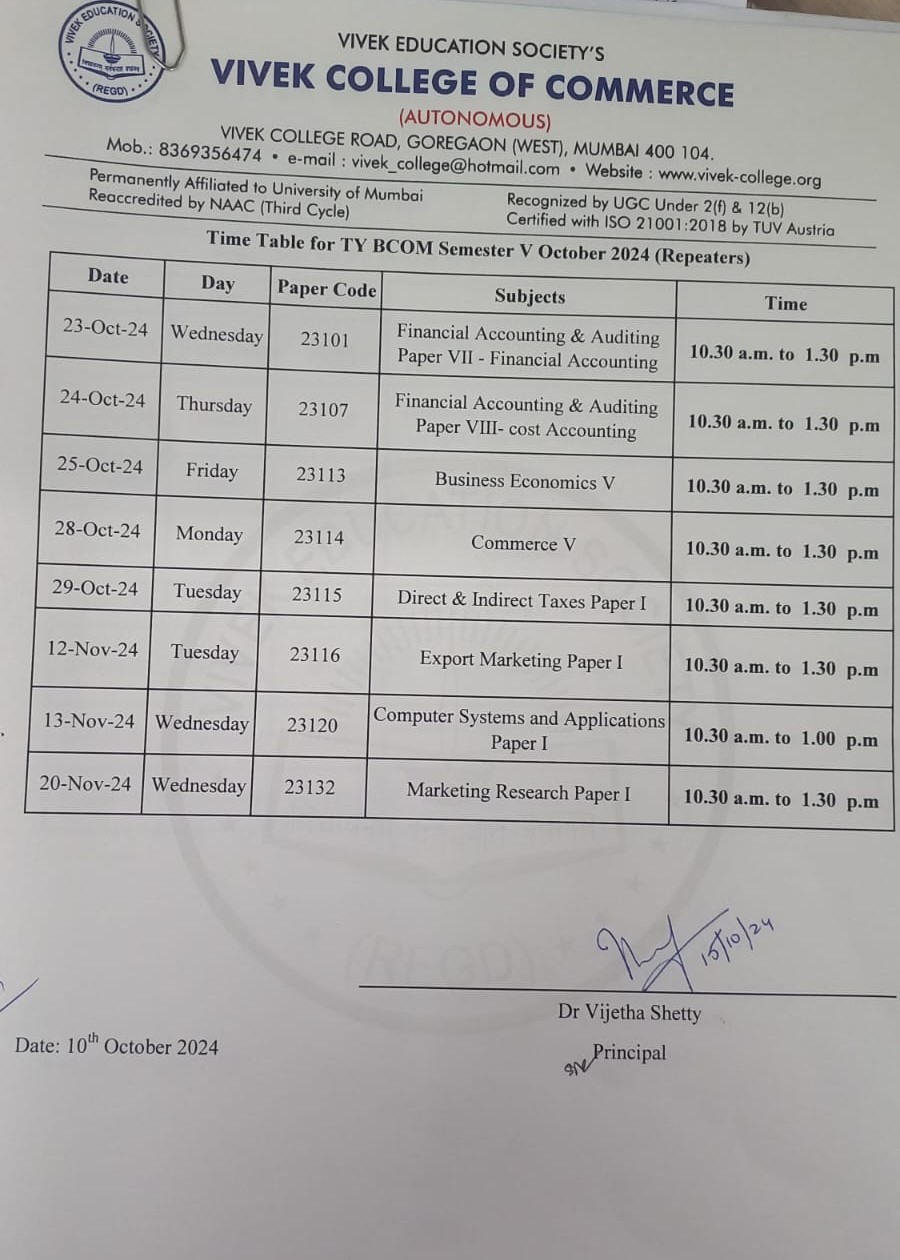 VIVEK EDUCATION SOCIETY (REGD)

VIVEK EDUCATION SOCIETY'S
VIVEK COLLEGE OF COMMERCE
(AUTONOMOUS)
VIVEK COLLEGE ROAD, GOREGAON (WEST), MUMBAI 400 104.
Mob.: 8369356474 • e-mail : vivek_college@hotmail.com • Website : www.vivek-college.org

Permanently Affiliated to University of Mumbai
Reaccredited by NAAC (Third Cycle)

Recognized by UGC Under 2(f) & 12(b)
Certified with ISO 21001:2018 by TUV Austria

Time Table for TY BCOM Semester V October 2024 (Repeaters)

| Date | Day | Paper Code | Subjects | Time |
|---|---|---|---|---|
| 23-Oct-24 | Wednesday | 23101 | Financial Accounting & Auditing Paper VII - Financial Accounting | 10.30 a.m. to 1.30 p.m |
| 24-Oct-24 | Thursday | 23107 | Financial Accounting & Auditing Paper VIII- cost Accounting | 10.30 a.m. to 1.30 p.m |
| 25-Oct-24 | Friday | 23113 | Business Economics V | 10.30 a.m. to 1.30 p.m |
| 28-Oct-24 | Monday | 23114 | Commerce V | 10.30 a.m. to 1.30 p.m |
| 29-Oct-24 | Tuesday | 23115 | Direct & Indirect Taxes Paper I | 10.30 a.m. to 1.30 p.m |
| 12-Nov-24 | Tuesday | 23116 | Export Marketing Paper I | 10.30 a.m. to 1.30 p.m |
| 13-Nov-24 | Wednesday | 23120 | Computer Systems and Applications Paper I | 10.30 a.m. to 1.00 p.m |
| 20-Nov-24 | Wednesday | 23132 | Marketing Research Paper I | 10.30 a.m. to 1.30 p.m |

15/10/24
Dr Vijetha Shetty
Principal

Date: 10$^{th}$ October 2024